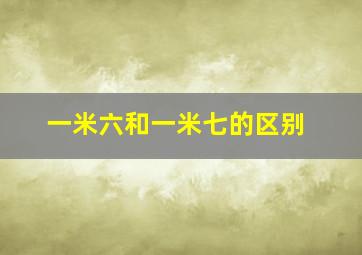 一米六和一米七的区别